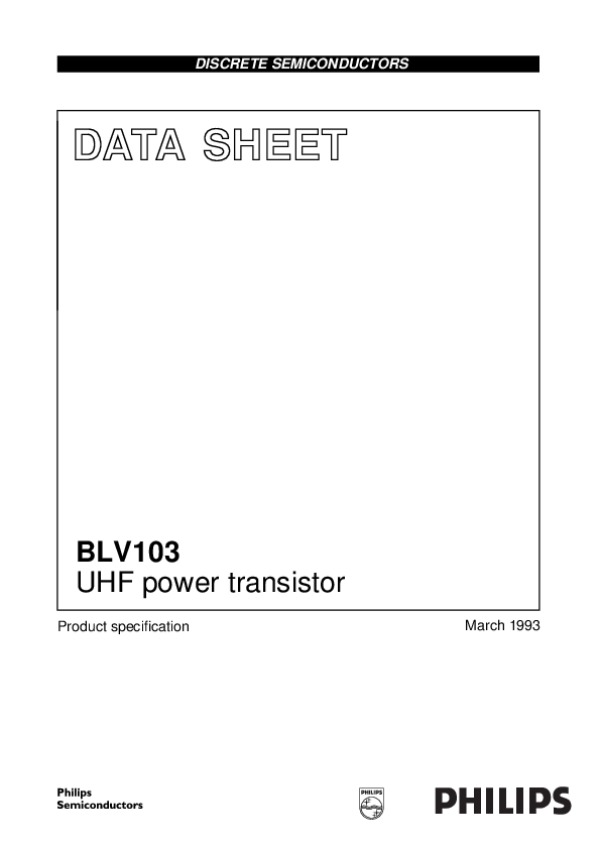 DISCRETE SEMICONDUCTORS

DATA SHEET

BLV103
UHF power transistor

Product specification

March 1993

Philips
Semiconductors

PHILIPS

PHILIPS